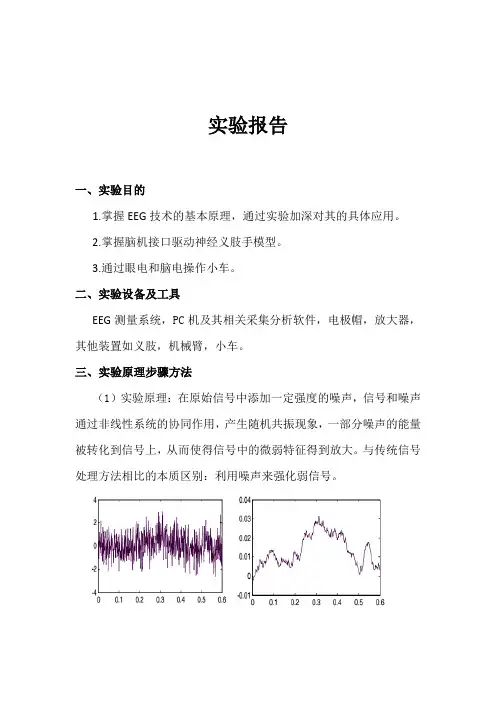 实验报告

一、实验目的

1.掌握 EEG 技术的基本原理，通过实验加深对其的具体应用。

2.掌握脑机接口驱动神经义肢手模型。

3.通过眼电和脑电操作小车。

二、实验设备及工具

EEG 测量系统，PC 机及其相关采集分析软件，电极帽，放大器，其他装置如义肢，机械臂，小车。

三、实验原理步骤方法

（1）实验原理：在原始信号中添加一定强度的噪声，信号和噪声通过非线性系统的协同作用，产生随机共振现象，一部分噪声的能量被转化到信号上，从而使得信号中的微弱特征得到放大。与传统信号处理方法相比的本质区别：利用噪声来强化弱信号。

4
2
0
-2
-4
0 0.1 0.2 0.3 0.4 0.5 0.6

0.04
0.03
0.02
0.01
0
-0.01
0 0.1 0.2 0.3 0.4 0.5 0.6